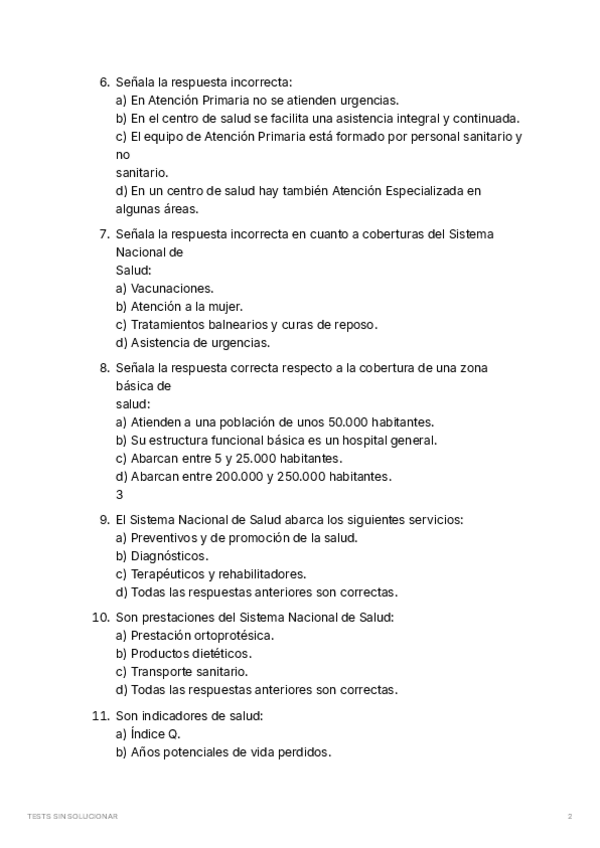 6. Señala la respuesta incorrecta:
a) En Atención Primaria no se atienden urgencias.
b) En el centro de salud se facilita una asistencia integral y continuada.
c) El equipo de Atención Primaria está formado por personal sanitario y no
sanitario.
d) En un centro de salud hay también Atención Especializada en algunas áreas.

7. Señala la respuesta incorrecta en cuanto a coberturas del Sistema Nacional de
Salud:
a) Vacunaciones.
b) Atención a la mujer.
c) Tratamientos balnearios y curas de reposo.
d) Asistencia de urgencias.

8. Señala la respuesta correcta respecto a la cobertura de una zona básica de
salud:
a) Atienden a una población de unos 50.000 habitantes.
b) Su estructura funcional básica es un hospital general.
c) Abarcan entre 5 y 25.000 habitantes.
d) Abarcan entre 200.000 y 250.000 habitantes.
3

9. El Sistema Nacional de Salud abarca los siguientes servicios:
a) Preventivos y de promoción de la salud.
b) Diagnósticos.
c) Terapéuticos y rehabilitadores.
d) Todas las respuestas anteriores son correctas.

10. Son prestaciones del Sistema Nacional de Salud:
a) Prestación ortoprotésica.
b) Productos dietéticos.
c) Transporte sanitario.
d) Todas las respuestas anteriores son correctas.

11. Son indicadores de salud:
a) Índice Q.
b) Años potenciales de vida perdidos.

TESTS SIN SOLUCIONAR
2